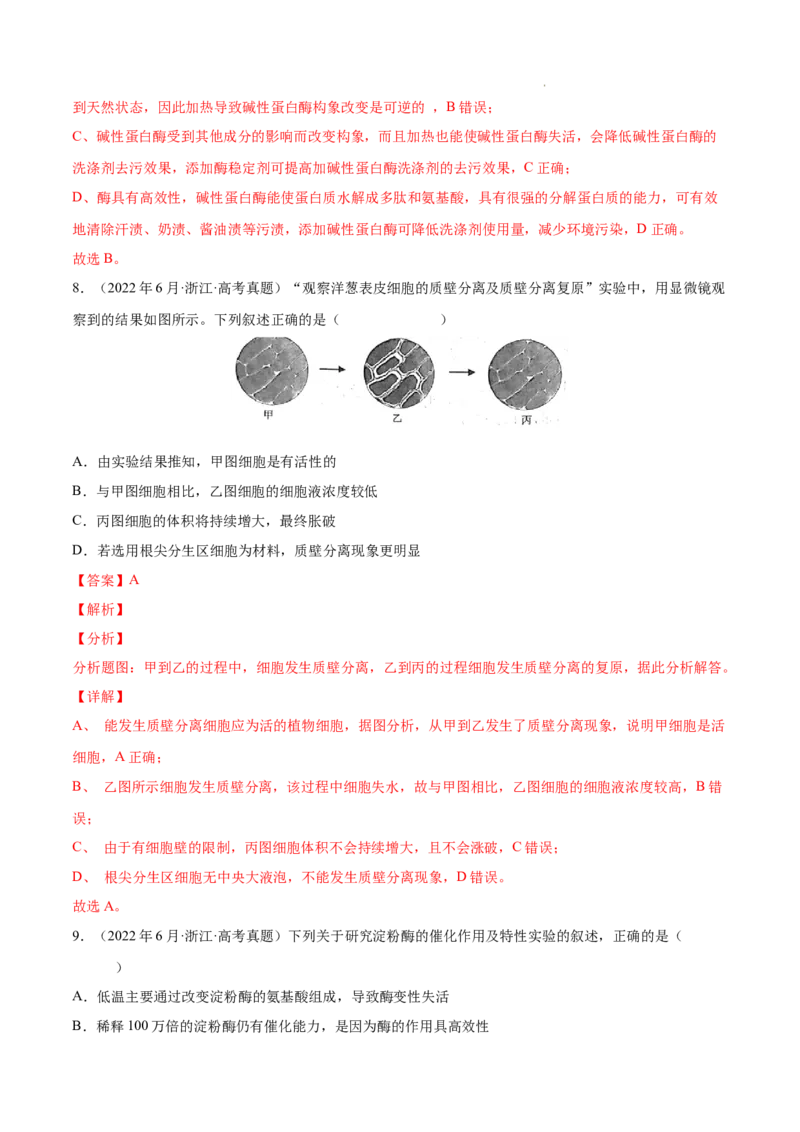 到天然状态，因此加热导致碱性蛋白酶构象改变是可逆的 ，B 错误；

C、碱性蛋白酶受到其他成分的影响而改变构象，而且加热也能使碱性蛋白酶失活，会降低碱性蛋白酶的洗涤剂去污效果，添加酶稳定剂可提高加碱性蛋白酶洗涤剂的去污效果，C 正确；

D、酶具有高效性，碱性蛋白酶能使蛋白质水解成多肽和氨基酸，具有很强的分解蛋白质的能力，可有效地清除汗渍、奶渍、酱油渍等污渍，添加碱性蛋白酶可降低洗涤剂使用量，减少环境污染，D 正确。

故选 B。

8．（2022 年 6 月·浙江·高考真题）“观察洋葱表皮细胞的质壁分离及质壁分离复原”实验中，用显微镜观察到的结果如图所示。下列叙述正确的是（　　）

甲　乙　丙

A．由实验结果推知，甲图细胞是有活性的

B．与甲图细胞相比，乙图细胞的细胞液浓度较低

C．丙图细胞的体积将持续增大，最终胀破

D．若选用根尖分生区细胞为材料，质壁分离现象更明显

【答案】A

【解析】

【分析】

分析题图：甲到乙的过程中，细胞发生质壁分离，乙到丙的过程细胞发生质壁分离的复原，据此分析解答。

【详解】

A、 能发生质壁分离细胞应为活的植物细胞，据图分析，从甲到乙发生了质壁分离现象，说明甲细胞是活细胞，A 正确；

B、 乙图所示细胞发生质壁分离，该过程中细胞失水，故与甲图相比，乙图细胞的细胞液浓度较高，B 错误；

C、 由于有细胞壁的限制，丙图细胞体积不会持续增大，且不会涨破，C 错误；

D、 根尖分生区细胞无中央大液泡，不能发生质壁分离现象，D 错误。

故选 A。

9．（2022 年 6 月·浙江·高考真题）下列关于研究淀粉酶的催化作用及特性实验的叙述，正确的是（　　）

A．低温主要通过改变淀粉酶的氨基酸组成，导致酶变性失活

B．稀释 100 万倍的淀粉酶仍有催化能力，是因为酶的作用具高效性